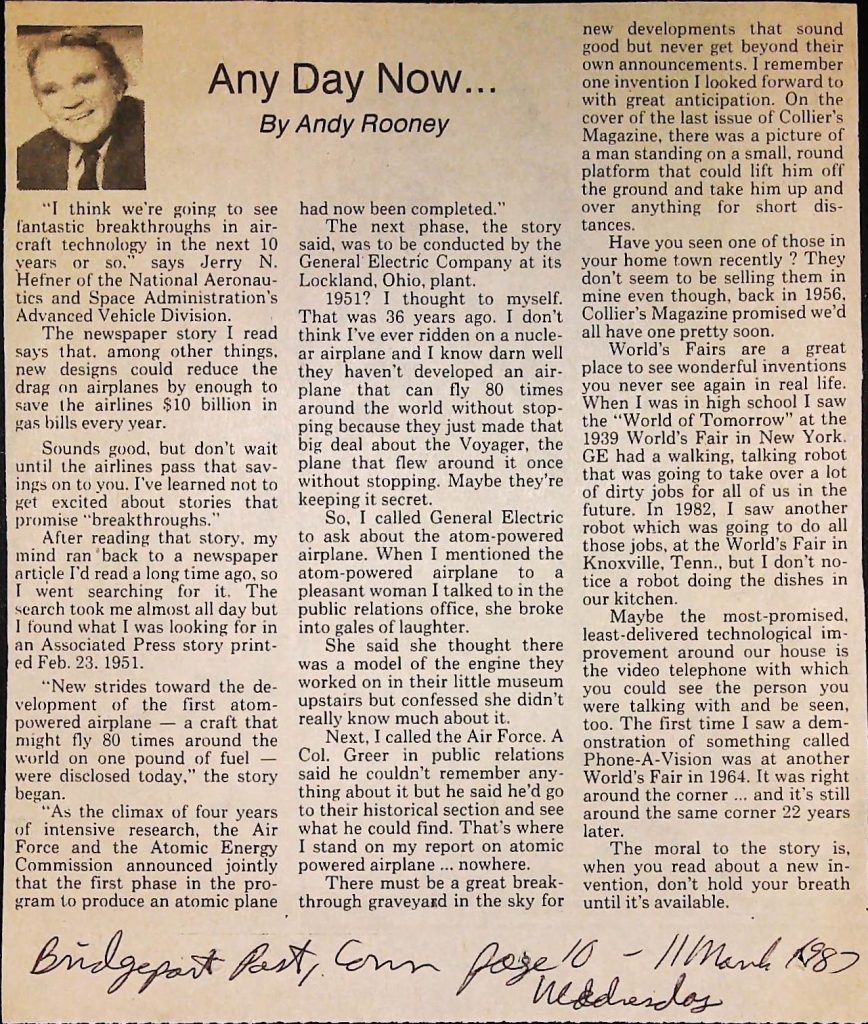 Any Day Now...

By Andy Rooney

"I think we're going to see fantastic breakthroughs in aircraft technology in the next 10 years or so," says Jerry N. Hefner of the National Aeronautics and Space Administration's Advanced Vehicle Division.

The newspaper story I read says that, among other things, new designs could reduce the drag on airplanes by enough to save the airlines $10 billion in gas bills every year.

Sounds good, but don't wait until the airlines pass that savings on to you. I've learned not to get excited about stories that promise "breakthroughs."

After reading that story, my mind ran back to a newspaper article I'd read a long time ago, so I went searching for it. The search took me almost all day but I found what I was looking for in an Associated Press story printed Feb. 23, 1951.

"New strides toward the development of the first atom-powered airplane — a craft that might fly 80 times around the world on one pound of fuel — were disclosed today," the story began.

"As the climax of four years of intensive research, the Air Force and the Atomic Energy Commission announced jointly that the first phase in the program to produce an atomic plane had now been completed."

The next phase, the story said, was to be conducted by the General Electric Company at its Lockland, Ohio, plant.

1951? I thought to myself. That was 36 years ago. I don't think I've ever ridden on a nuclear airplane and I know darn well they haven't developed an airplane that can fly 80 times around the world without stopping because they just made that big deal about the Voyager, the plane that flew around it once without stopping. Maybe they're keeping it secret.

So, I called General Electric to ask about the atom-powered airplane. When I mentioned the atom-powered airplane to a pleasant woman I talked to in the public relations office, she broke into gales of laughter.

She said she thought there was a model of the engine they worked on in their little museum upstairs but confessed she didn't really know much about it.

Next, I called the Air Force. A Col. Greer in public relations said he couldn't remember anything about it but he said he'd go to their historical section and see what he could find. That's where I stand on my report on atomic powered airplane ... nowhere.

There must be a great breakthrough graveyard in the sky for new developments that sound good but never get beyond their own announcements. I remember one invention I looked forward to with great anticipation. On the cover of the last issue of Collier's Magazine, there was a picture of a man standing on a small, round platform that could lift him off the ground and take him up and over anything for short distances.

Have you seen one of those in your home town recently ? They don't seem to be selling them in mine even though, back in 1956, Collier's Magazine promised we'd all have one pretty soon.

World's Fairs are a great place to see wonderful inventions you never see again in real life. When I was in high school I saw the "World of Tomorrow" at the 1939 World's Fair in New York. GE had a walking, talking robot that was going to take over a lot of dirty jobs for all of us in the future. In 1982, I saw another robot which was going to do all those jobs, at the World's Fair in Knoxville, Tenn., but I don't notice a robot doing the dishes in our kitchen.

Maybe the most-promised, least-delivered technological improvement around our house is the video telephone with which you could see the person you were talking with and be seen, too. The first time I saw a demonstration of something called Phone-A-Vision was at another World's Fair in 1964. It was right around the corner ... and it's still around the same corner 22 years later.

The moral to the story is, when you read about a new invention, don't hold your breath until it's available.

Bridgeport Post, Conn page 10 - 11 March 1987 Wednesday